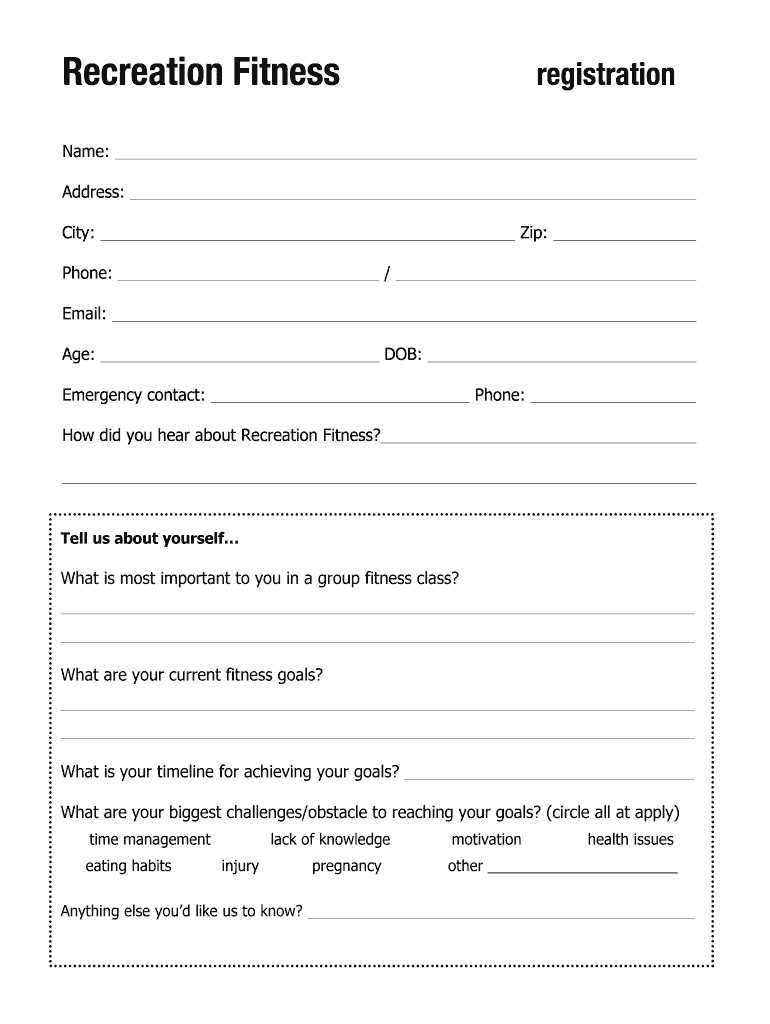 Recreation Fitness registration

Name:

Address:

City: Zip:

Phone: /

Email:

Age: DOB:

Emergency contact: Phone:

How did you hear about Recreation Fitness?

Tell us about yourself...

What is most important to you in a group fitness class?

What are your current fitness goals?

What is your timeline for achieving your goals?

What are your biggest challenges/obstacle to reaching your goals? (circle all at apply)

time management lack of knowledge motivation health issues

eating habits injury pregnancy other

Anything else you'd like us to know?